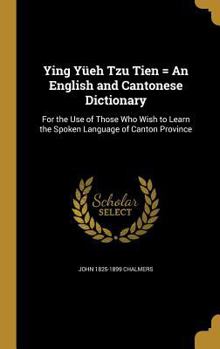 Ying Yüeh Tzu Tien = An English and Cantonese Dictionary

For the Use of Those Who Wish to Learn the Spoken Language of Canton Province

Scholar SELECT

JOHN 1825-1899 CHALMERS